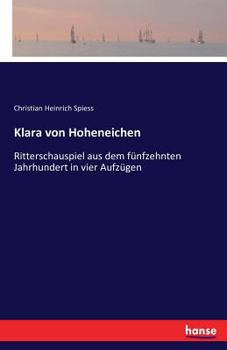 Christian Heinrich Spiess

Klara von Hoheneichen

Ritterschauspiel aus dem fünfzehnten Jahrhundert in vier Aufzügen

hanse